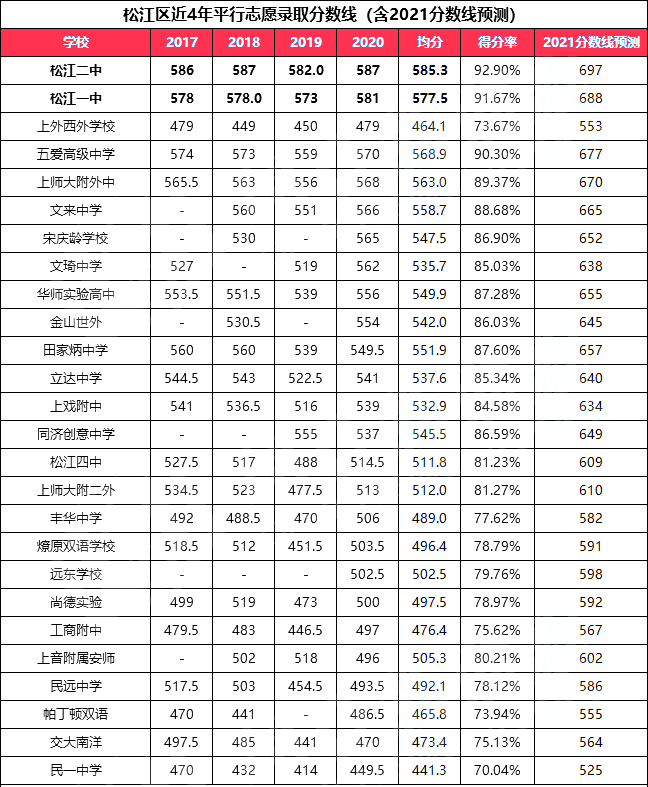 松江区近4年平行志愿录取分数线（含2021分数线预测）

| 学校 | 2017 | 2018 | 2019 | 2020 | 均分 | 得分率 | 2021分数线预测 |
|---|---|---|---|---|---|---|---|
| 松江二中 | 586 | 587 | 582.0 | 587 | 585.3 | 92.90% | 697 |
| 松江一中 | 578 | 578.0 | 573 | 581 | 577.5 | 91.67% | 688 |
| 上外西外学校 | 479 | 449 | 450 | 479 | 464.1 | 73.67% | 553 |
| 五爱高级中学 | 574 | 573 | 559 | 570 | 568.9 | 90.30% | 677 |
| 上师大附外中 | 565.5 | 563 | 556 | 568 | 563.0 | 89.37% | 670 |
| 文来中学 | - | 560 | 551 | 566 | 558.7 | 88.68% | 665 |
| 宋庆龄学校 | - | 530 | - | 565 | 547.5 | 86.90% | 652 |
| 文琦中学 | 527 | - | 519 | 562 | 535.7 | 85.03% | 638 |
| 华师实验高中 | 553.5 | 551.5 | 539 | 556 | 549.9 | 87.28% | 655 |
| 金山世外 | - | 530.5 | - | 554 | 542.0 | 86.03% | 645 |
| 田家炳中学 | 560 | 560 | 539 | 549.5 | 551.9 | 87.60% | 657 |
| 立达中学 | 544.5 | 543 | 522.5 | 541 | 537.6 | 85.34% | 640 |
| 上戏附中 | 541 | 536.5 | 516 | 539 | 532.9 | 84.58% | 634 |
| 同济创意中学 | - | - | 555 | 537 | 545.5 | 86.59% | 649 |
| 松江四中 | 527.5 | 517 | 488 | 514.5 | 511.8 | 81.23% | 609 |
| 上师大附二外 | 534.5 | 523 | 477.5 | 513 | 512.0 | 81.27% | 610 |
| 丰华中学 | 492 | 488.5 | 470 | 506 | 489.0 | 77.62% | 582 |
| 燎原双语学校 | 518.5 | 512 | 451.5 | 503.5 | 496.4 | 78.79% | 591 |
| 远东学校 | - | - | - | 502.5 | 502.5 | 79.76% | 598 |
| 尚德实验 | 499 | 519 | 473 | 500 | 497.5 | 78.97% | 592 |
| 工商附中 | 479.5 | 483 | 446.5 | 497 | 476.4 | 75.62% | 567 |
| 上音附属安师 | - | 502 | 518 | 496 | 505.3 | 80.21% | 602 |
| 民远中学 | 517.5 | 503 | 454.5 | 493.5 | 492.1 | 78.12% | 586 |
| 帕丁顿双语 | 470 | 441 | - | 486.5 | 465.8 | 73.94% | 555 |
| 交大南洋 | 497.5 | 485 | 441 | 470 | 473.4 | 75.13% | 564 |
| 民一中学 | 470 | 432 | 414 | 449.5 | 441.3 | 70.04% | 525 |